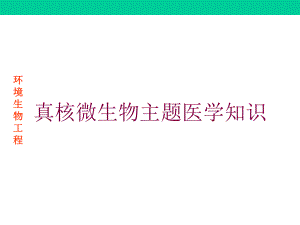 环境生物工程

真核微生物主题医学知识